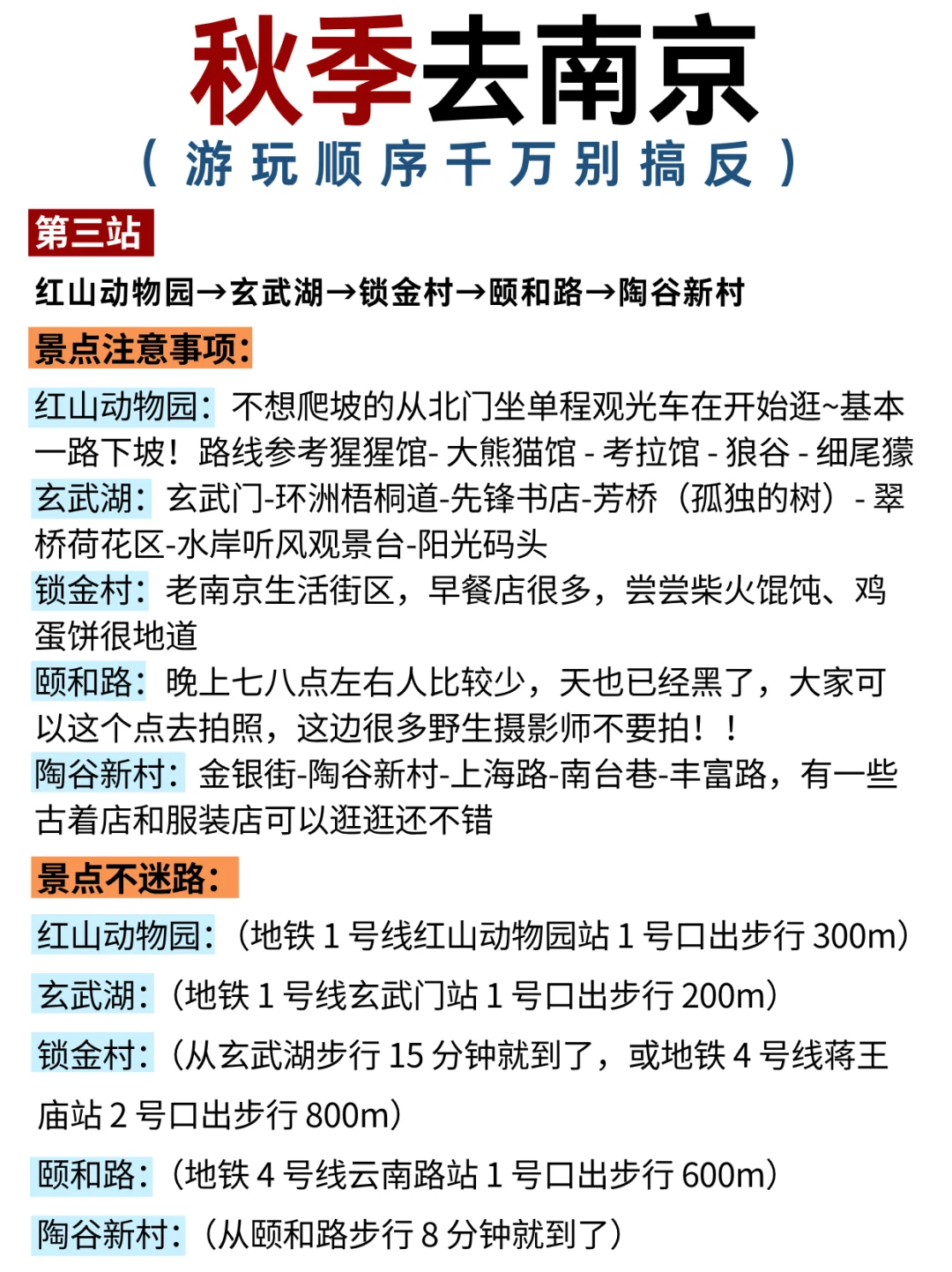 秋季去南京
（游玩顺序千万别搞反）

第三站

红山动物园→玄武湖→锁金村→颐和路→陶谷新村

景点注意事项：

红山动物园：不想爬坡的从北门坐单程观光车在开始逛~基本一路下坡！路线参考猩猩馆- 大熊猫馆 - 考拉馆 - 狼谷 - 细尾獴
玄武湖：玄武门-环洲梧桐道-先锋书店-芳桥（孤独的树）- 翠桥荷花区-水岸听风观景台-阳光码头
锁金村：老南京生活街区，早餐店很多，尝尝柴火馄饨、鸡蛋饼很地道
颐和路：晚上七八点左右人比较少，天也已经黑了，大家可以这个点去拍照，这边很多野生摄影师不要拍！！
陶谷新村：金银街-陶谷新村-上海路-南台巷-丰富路，有一些古着店和服装店可以逛逛还不错

景点不迷路：

红山动物园：（地铁 1 号线红山动物园站 1 号口出步行 300m）
玄武湖：（地铁 1 号线玄武门站 1 号口出步行 200m）
锁金村：（从玄武湖步行 15 分钟就到了，或地铁 4 号线蒋王庙站 2 号口出步行 800m）
颐和路：（地铁 4 号线云南路站 1 号口出步行 600m）
陶谷新村：（从颐和路步行 8 分钟就到了）